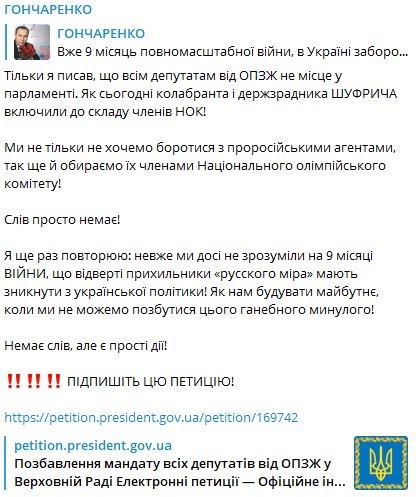 ГОНЧАРЕНКО

ГОНЧАРЕНКО
Вже 9 місяць повномасштабної війни, в Україні заборо...

Тільки я писав, що всім депутатам від ОПЗЖ не місце у парламенті. Як сьогодні колабранта і держзрадника ШУФРИЧА включили до складу членів НОК!

Ми не тільки не хочемо боротися з проросійськими агентами, так ще й обираємо їх членами Національного олімпійського комітету!

Слів просто немає!

Я ще раз повторюю: невже ми досі не зрозуміли на 9 місяці ВІЙНИ, що відверті прихильники «русского міра» мають зникнути з української політики! Як нам будувати майбутнє, коли ми не можемо позбутися цього ганебного минулого!

Немає слів, але є прості дії!

‼️‼️‼️ ПІДПИШІТЬ ЦЮ ПЕТИЦІЮ!

https://petition.president.gov.ua/petition/169742

petition.president.gov.ua
Позбавлення мандату всіх депутатів від ОПЗЖ у Верховній Раді Електронні петиції — Офіційне ін...